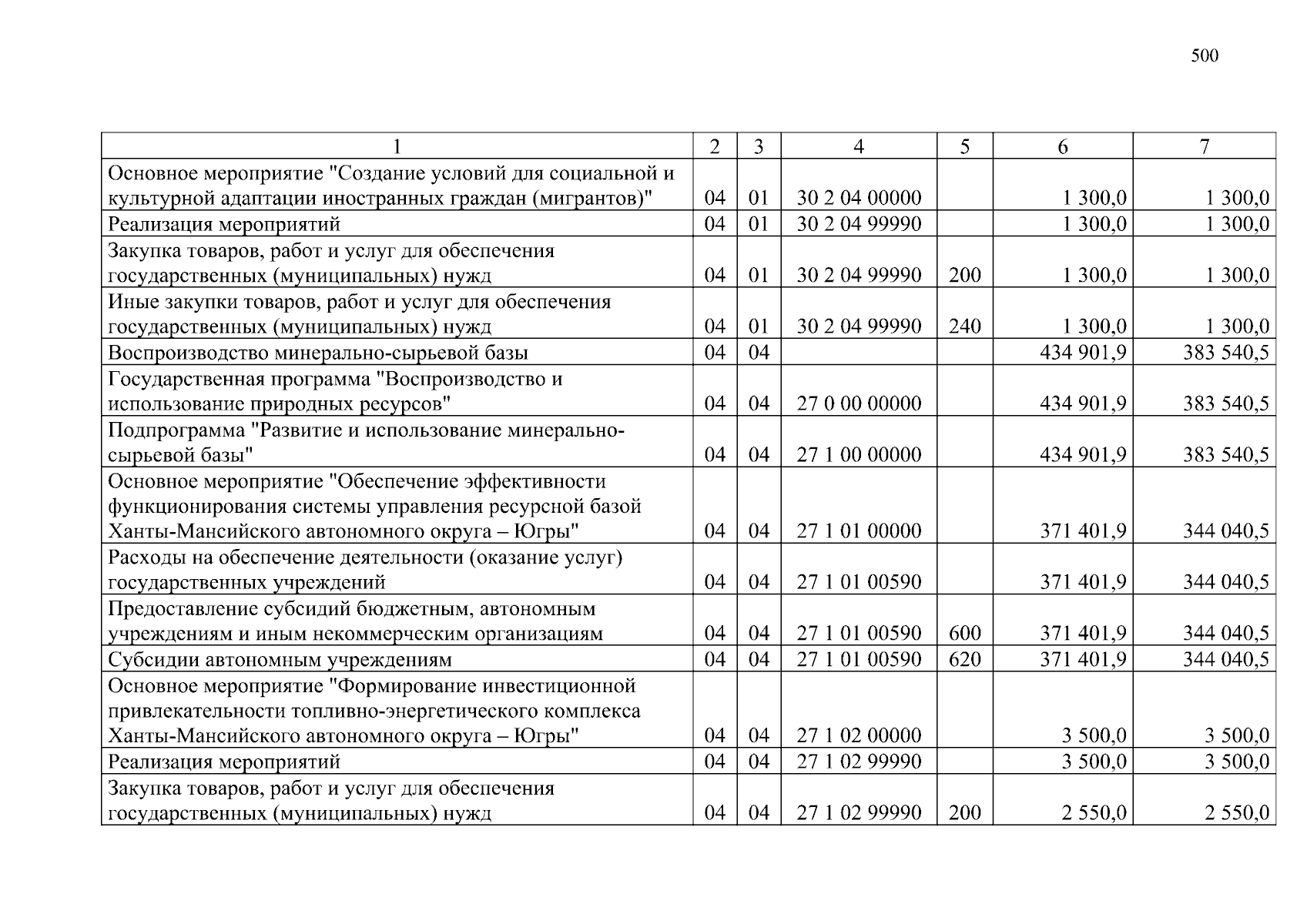 500

| 1 | 2 | 3 | 4 | 5 | 6 | 7 |
|---|---|---|---|---|---|---|
| Основное мероприятие "Создание условий для социальной и культурной адаптации иностранных граждан (мигрантов)" | 04 | 01 | 30 2 04 00000 | | 1 300,0 | 1 300,0 |
| Реализация мероприятий | 04 | 01 | 30 2 04 99990 | | 1 300,0 | 1 300,0 |
| Закупка товаров, работ и услуг для обеспечения государственных (муниципальных) нужд | 04 | 01 | 30 2 04 99990 | 200 | 1 300,0 | 1 300,0 |
| Иные закупки товаров, работ и услуг для обеспечения государственных (муниципальных) нужд | 04 | 01 | 30 2 04 99990 | 240 | 1 300,0 | 1 300,0 |
| Воспроизводство минерально-сырьевой базы | 04 | 04 | | | 434 901,9 | 383 540,5 |
| Государственная программа "Воспроизводство и использование природных ресурсов" | 04 | 04 | 27 0 00 00000 | | 434 901,9 | 383 540,5 |
| Подпрограмма "Развитие и использование минерально-сырьевой базы" | 04 | 04 | 27 1 00 00000 | | 434 901,9 | 383 540,5 |
| Основное мероприятие "Обеспечение эффективности функционирования системы управления ресурсной базой Ханты-Мансийского автономного округа – Югры" | 04 | 04 | 27 1 01 00000 | | 371 401,9 | 344 040,5 |
| Расходы на обеспечение деятельности (оказание услуг) государственных учреждений | 04 | 04 | 27 1 01 00590 | | 371 401,9 | 344 040,5 |
| Предоставление субсидий бюджетным, автономным учреждениям и иным некоммерческим организациям | 04 | 04 | 27 1 01 00590 | 600 | 371 401,9 | 344 040,5 |
| Субсидии автономным учреждениям | 04 | 04 | 27 1 01 00590 | 620 | 371 401,9 | 344 040,5 |
| Основное мероприятие "Формирование инвестиционной привлекательности топливно-энергетического комплекса Ханты-Мансийского автономного округа – Югры" | 04 | 04 | 27 1 02 00000 | | 3 500,0 | 3 500,0 |
| Реализация мероприятий | 04 | 04 | 27 1 02 99990 | | 3 500,0 | 3 500,0 |
| Закупка товаров, работ и услуг для обеспечения государственных (муниципальных) нужд | 04 | 04 | 27 1 02 99990 | 200 | 2 550,0 | 2 550,0 |